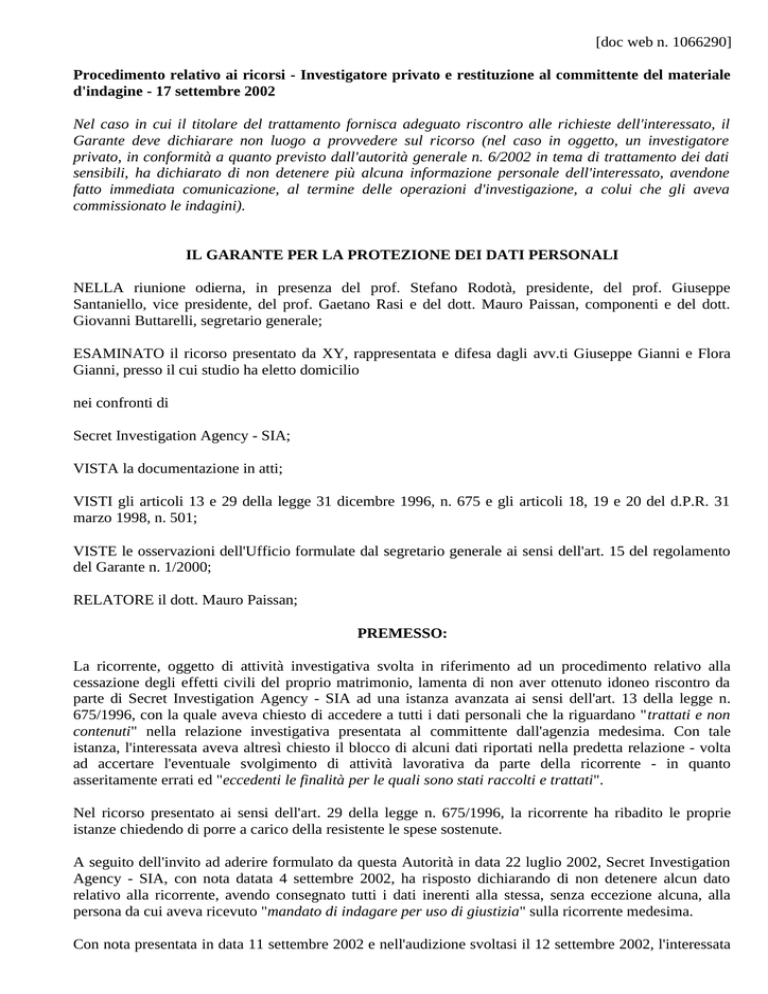 [doc web n. 1066290]

Procedimento relativo ai ricorsi - Investigatore privato e restituzione al committente del materiale d'indagine - 17 settembre 2002

Nel caso in cui il titolare del trattamento fornisca adeguato riscontro alle richieste dell'interessato, il Garante deve dichiarare non luogo a provvedere sul ricorso (nel caso in oggetto, un investigatore privato, in conformità a quanto previsto dall'autorità generale n. 6/2002 in tema di trattamento dei dati sensibili, ha dichiarato di non detenere più alcuna informazione personale dell'interessato, avendone fatto immediata comunicazione, al termine delle operazioni d'investigazione, a colui che gli aveva commissionato le indagini).

IL GARANTE PER LA PROTEZIONE DEI DATI PERSONALI

NELLA riunione odierna, in presenza del prof. Stefano Rodotà, presidente, del prof. Giuseppe Santaniello, vice presidente, del prof. Gaetano Rasi e del dott. Mauro Paissan, componenti e del dott. Giovanni Buttarelli, segretario generale;

ESAMINATO il ricorso presentato da XY, rappresentata e difesa dagli avv.ti Giuseppe Gianni e Flora Gianni, presso il cui studio ha eletto domicilio

nei confronti di

Secret Investigation Agency - SIA;

VISTA la documentazione in atti;

VISTI gli articoli 13 e 29 della legge 31 dicembre 1996, n. 675 e gli articoli 18, 19 e 20 del d.P.R. 31 marzo 1998, n. 501;

VISTE le osservazioni dell'Ufficio formulate dal segretario generale ai sensi dell'art. 15 del regolamento del Garante n. 1/2000;

RELATORE il dott. Mauro Paissan;

PREMESSO:

La ricorrente, oggetto di attività investigativa svolta in riferimento ad un procedimento relativo alla cessazione degli effetti civili del proprio matrimonio, lamenta di non aver ottenuto idoneo riscontro da parte di Secret Investigation Agency - SIA ad una istanza avanzata ai sensi dell'art. 13 della legge n. 675/1996, con la quale aveva chiesto di accedere a tutti i dati personali che la riguardano "trattati e non contenuti" nella relazione investigativa presentata al committente dall'agenzia medesima. Con tale istanza, l'interessata aveva altresì chiesto il blocco di alcuni dati riportati nella predetta relazione - volta ad accertare l'eventuale svolgimento di attività lavorativa da parte della ricorrente - in quanto asseritamente errati ed "eccedenti le finalità per le quali sono stati raccolti e trattati".

Nel ricorso presentato ai sensi dell'art. 29 della legge n. 675/1996, la ricorrente ha ribadito le proprie istanze chiedendo di porre a carico della resistente le spese sostenute.

A seguito dell'invito ad aderire formulato da questa Autorità in data 22 luglio 2002, Secret Investigation Agency - SIA, con nota datata 4 settembre 2002, ha risposto dichiarando di non detenere alcun dato relativo alla ricorrente, avendo consegnato tutti i dati inerenti alla stessa, senza eccezione alcuna, alla persona da cui aveva ricevuto "mandato di indagare per uso di giustizia" sulla ricorrente medesima.

Con nota presentata in data 11 settembre 2002 e nell'audizione svoltasi il 12 settembre 2002, l'interessata